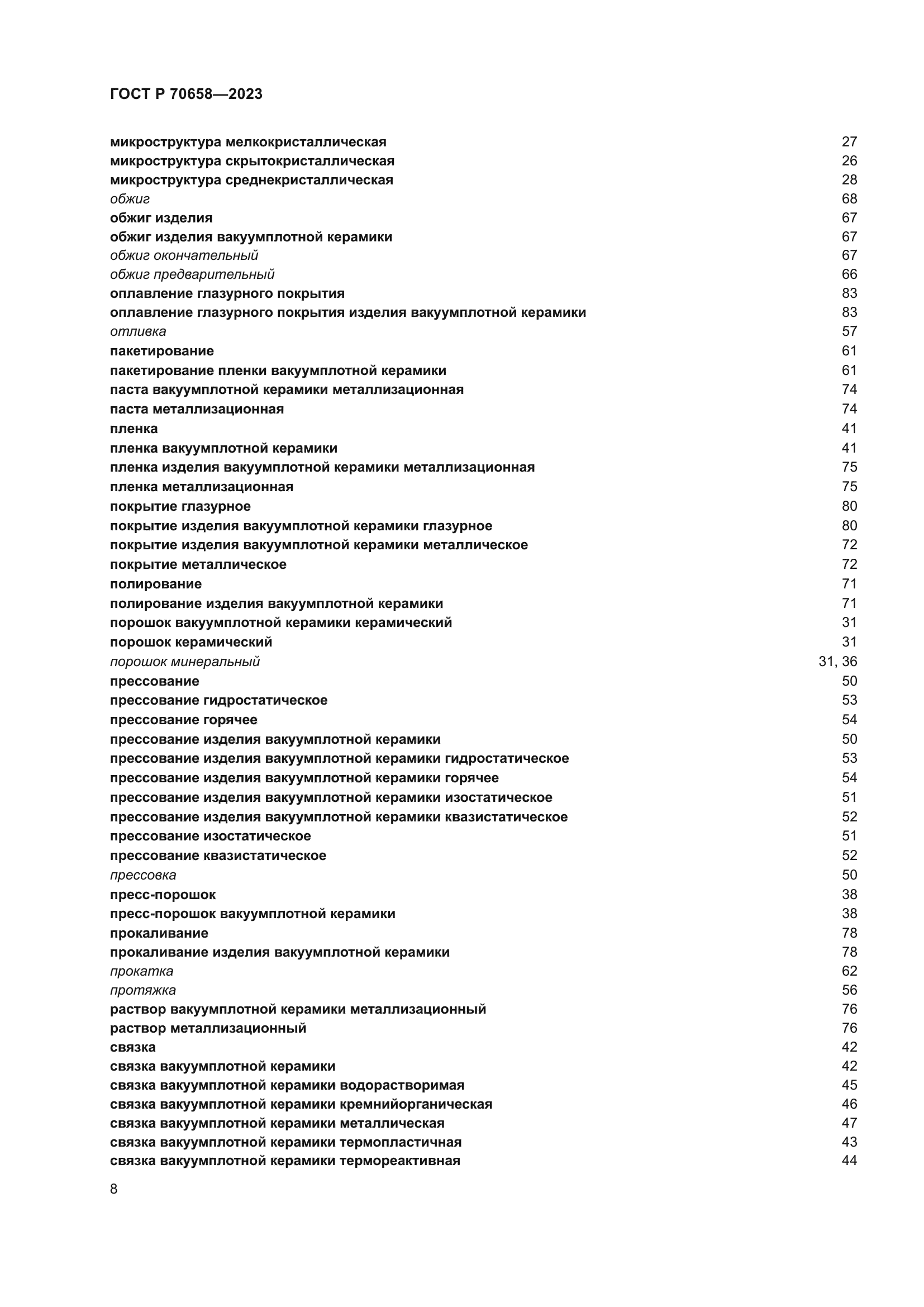 ГОСТ Р 70658—2023

микроструктура мелкокристаллическая 27
микроструктура скрытокристаллическая 26
микроструктура среднекристаллическая 28
обжиг 68
обжиг изделия 67
обжиг изделия вакуумплотной керамики 67
обжиг окончательный 67
обжиг предварительный 66
оплавление глазурного покрытия 83
оплавление глазурного покрытия изделия вакуумплотной керамики 83
отливка 57
пакетирование 61
пакетирование пленки вакуумплотной керамики 61
паста вакуумплотной керамики металлизационная 74
паста металлизационная 74
пленка 41
пленка вакуумплотной керамики 41
пленка изделия вакуумплотной керамики металлизационная 75
пленка металлизационная 75
покрытие глазурное 80
покрытие изделия вакуумплотной керамики глазурное 80
покрытие изделия вакуумплотной керамики металлическое 72
покрытие металлическое 72
полирование 71
полирование изделия вакуумплотной керамики 71
порошок вакуумплотной керамики керамический 31
порошок керамический 31
порошок минеральный 31, 36
прессование 50
прессование гидростатическое 53
прессование горячее 54
прессование изделия вакуумплотной керамики 50
прессование изделия вакуумплотной керамики гидростатическое 53
прессование изделия вакуумплотной керамики горячее 54
прессование изделия вакуумплотной керамики изостатическое 51
прессование изделия вакуумплотной керамики квазистатическое 52
прессование изостатическое 51
прессование квазистатическое 52
прессовка 50
пресс-порошок 38
пресс-порошок вакуумплотной керамики 38
прокаливание 78
прокаливание изделия вакуумплотной керамики 78
прокатка 62
протяжка 56
раствор вакуумплотной керамики металлизационный 76
раствор металлизационный 76
связка 42
связка вакуумплотной керамики 42
связка вакуумплотной керамики водорастворимая 45
связка вакуумплотной керамики кремнийорганическая 46
связка вакуумплотной керамики металлическая 47
связка вакуумплотной керамики термопластичная 43
связка вакуумплотной керамики термореактивная 44

8